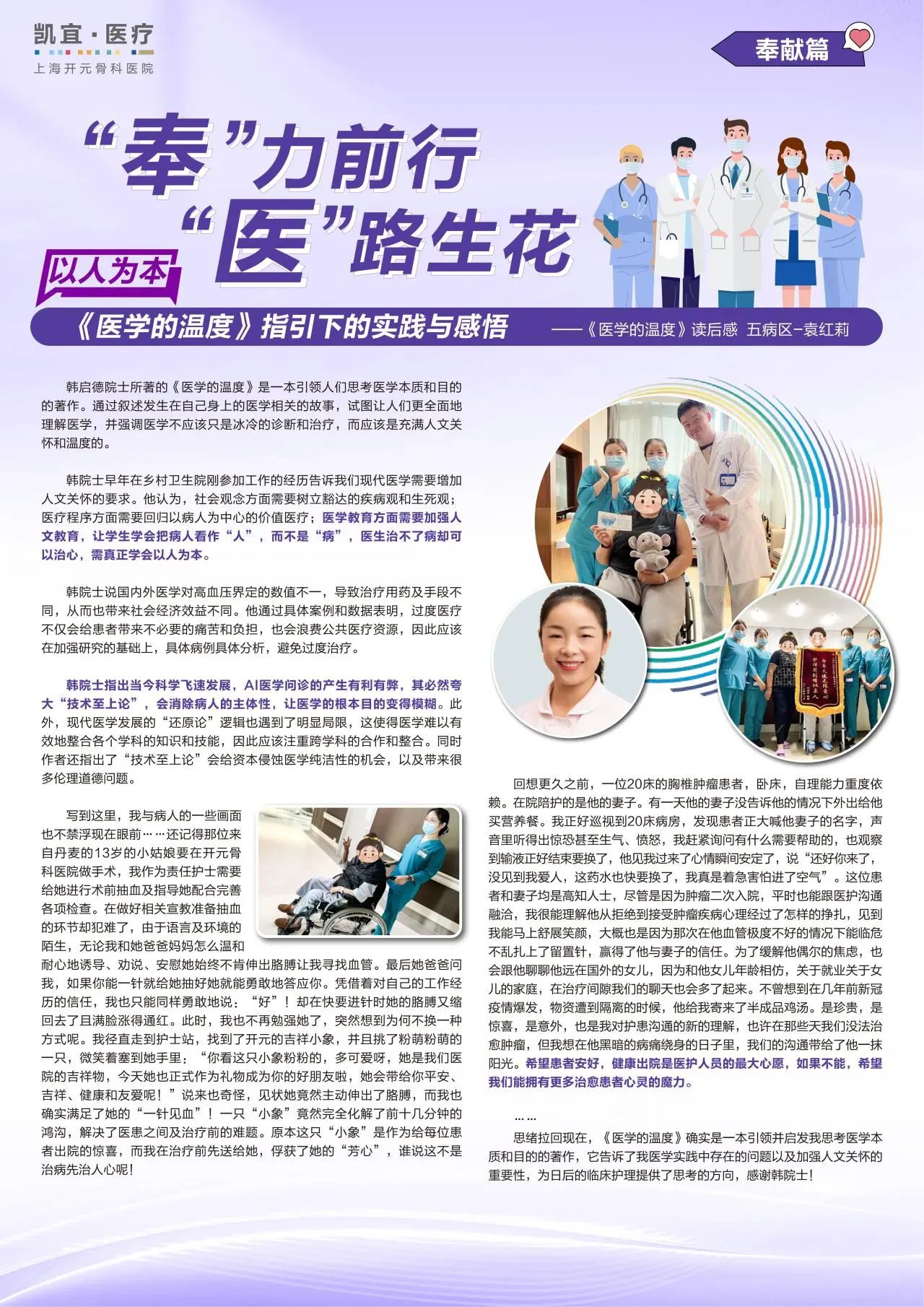 凯宜·医疗
上海开元骨科医院

奉献篇

“奉”力前行
“医”路生花

以人为本

《医学的温度》指引下的实践与感悟

——《医学的温度》读后感 五病区-袁红莉

韩启德院士所著的《医学的温度》是一本引领人们思考医学本质和目的的著作。通过叙述发生在自己身上的医学相关的故事，试图让人们更全面地理解医学，并强调医学不应该只是冰冷的诊断和治疗，而应该是充满人文关怀和温度的。

韩院士早年在乡村卫生院刚参加工作的经历告诉我们现代医学需要增加人文关怀的要求。他认为，社会观念方面需要树立豁达的疾病观和生死观；医疗程序方面需要回归以病人为中心的价值医疗；医学教育方面需要加强人文教育，让学生学会把病人看作“人”，而不是“病”，医生治不了病却可以治心，需真正学会以人为本。

韩院士说国内外医学对高血压界定的数值不一，导致治疗用药及手段不同，从而也带来社会经济效益不同。他通过具体案例和数据表明，过度医疗不仅会给患者带来不必要的痛苦和负担，也会浪费公共医疗资源，因此应该在加强研究的基础上，具体病例具体分析，避免过度治疗。

韩院士指出当今科学飞速发展，AI医学问诊的产生有利有弊，其必然夸大“技术至上论”，会消除病人的主体性，让医学的根本目的变得模糊。此外，现代医学发展的“还原论”逻辑也遇到了明显局限，这使得医学难以有效地整合各个学科的知识和技能，因此应该注重跨学科的合作和整合。同时作者还指出了“技术至上论”会给资本侵蚀医学纯洁性的机会，以及带来很多伦理道德问题。

写到这里，我与病人的一些画面也不禁浮现在眼前……还记得那位来自丹麦的13岁的小姑娘要在开元骨科医院做手术，我作为责任护士需要给她进行术前抽血及指导她配合完善各项检查。在做好相关宣教准备抽血的环节却犯难了，由于语言及环境的陌生，无论我和她爸爸妈妈怎么温和耐心地诱导、劝说、安慰她始终不肯伸出胳膊让我寻找血管。最后她爸爸问我，如果你能一针就给她抽好她就能勇敢地答应你。凭借着对自己的工作经历的信任，我也只能同样勇敢地说：“好”！却在快要进针时她的胳膊又缩回去了且满脸涨得通红。此时，我也不再勉强她了，突然想到为何不换一种方式呢。我径直走到护士站，找到了开元的吉祥小象，并且挑了粉萌粉萌的一只，微笑着塞到她手里：“你看这只小象粉粉的，多可爱呀，她是我们医院的吉祥物，今天她也正式作为礼物成为你的好朋友啦，她会带给你平安、吉祥、健康和友爱呢！”说来也奇怪，见状她竟然主动伸出了胳膊，而我也确实满足了她的“一针见血”！一只“小象”竟然完全化解了前十几分钟的鸿沟，解决了医患之间及治疗前的难题。原本这只“小象”是作为给每位患者出院的惊喜，而我在治疗前先送给她，俘获了她的“芳心”，谁说这不是治病先治人心呢！

回想更久之前，一位20床的胸椎肿瘤患者，卧床，自理能力重度依赖。在院陪护的是他的妻子。有一天他的妻子没告诉他的情况下外出给他买营养餐。我正好巡视到20床病房，发现患者正大喊他妻子的名字，声音里听得出惊恐甚至生气、愤怒，我赶紧询问有什么需要帮助的，也观察到输液正好结束要换了，他见我过来了心情瞬间安定了，说“还好你来了，没见到我爱人，这药水也快要换了，我真是着急害怕进了空气”。这位患者和妻子均是高知人士，尽管是因为肿瘤二次入院，平时也能跟医护沟通融洽，我很能理解他从拒绝到接受肿瘤疾病心理经过了怎样的挣扎，见到我能马上舒展笑颜，大概也是因为那次在他血管极度不好的情况下能临危不乱扎上了留置针，赢得了他与妻子的信任。为了缓解他偶尔的焦虑，也会跟他聊聊他远在国外的女儿，因为和他女儿年龄相仿，关于就业关于女儿的家庭，在治疗间隙我们的聊天也会多了起来。不曾想到在几年前新冠疫情爆发，物资遭到隔离的时候，他给我寄来了半成品鸡汤。是珍贵，是惊喜，是意外，也是我对护患沟通的新的理解，也许在那些天我们没法治愈肿瘤，但我想在他黑暗的病痛绕身的日子里，我们的沟通带给了他一抹阳光。希望患者安好，健康出院是医护人员的最大心愿，如果不能，希望我们能拥有更多治愈患者心灵的魔力。

……

思绪拉回现在，《医学的温度》确实是一本引领并启发我思考医学本质和目的的著作，它告诉了我医学实践中存在的问题以及加强人文关怀的重要性，为日后的临床护理提供了思考的方向，感谢韩院士！